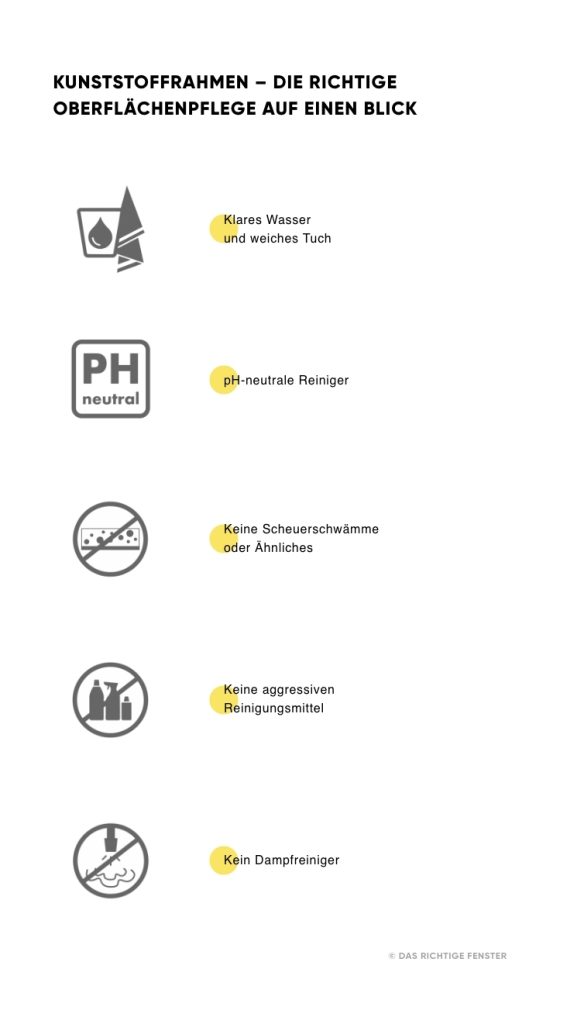 KUNSTSTOFFRAHMEN – DIE RICHTIGE OBERFLÄCHENPFLEGE AUF EINEN BLICK

Klares Wasser und weiches Tuch

PH neutral

pH-neutrale Reiniger

Keine Scheuerschwämme oder Ähnliches

Keine aggressiven Reinigungsmittel

Kein Dampfreiniger

© DAS RICHTIGE FENSTER